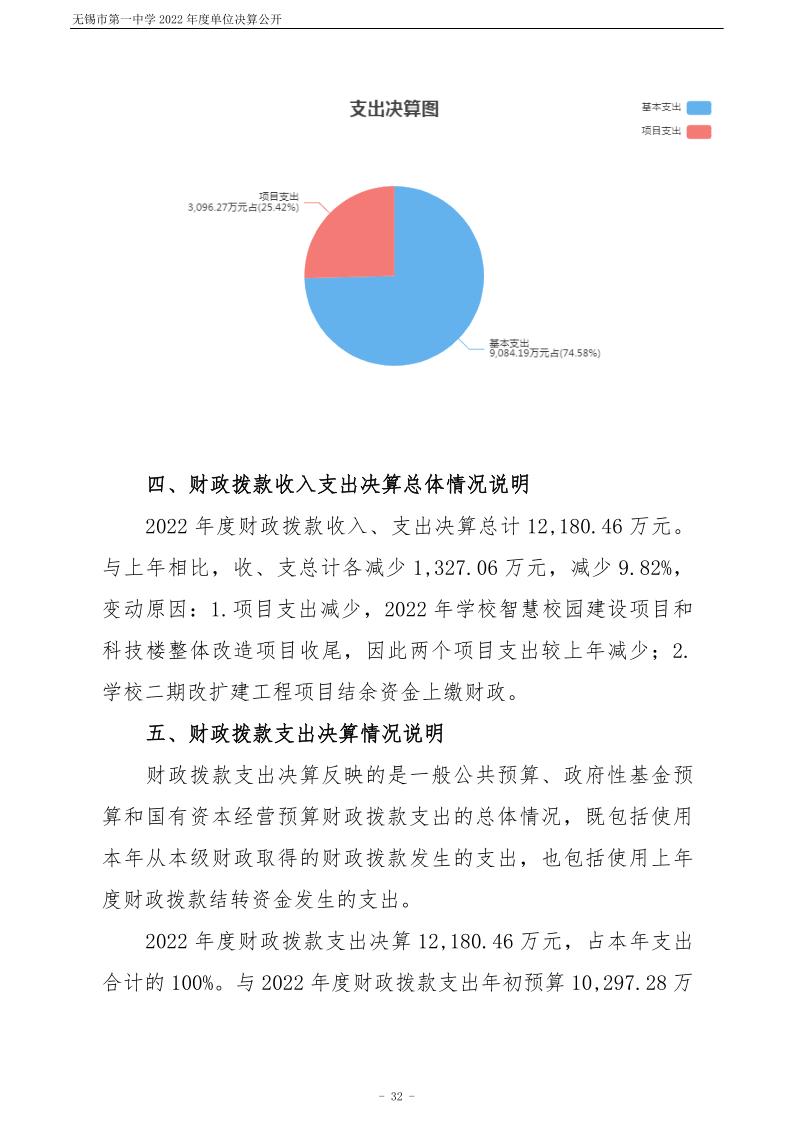 无锡市第一中学 2022 年度单位决算公开

支出决算图

基本支出
项目支出

项目支出
3,096.27万元占(25.42%)

基本支出
9,084.19万元占(74.58%)

四、财政拨款收入支出决算总体情况说明

2022 年度财政拨款收入、支出决算总计 12,180.46 万元。与上年相比，收、支总计各减少 1,327.06 万元，减少 9.82%，变动原因：1.项目支出减少，2022 年学校智慧校园建设项目和科技楼整体改造项目收尾，因此两个项目支出较上年减少；2.学校二期改扩建工程项目结余资金上缴财政。

五、财政拨款支出决算情况说明

财政拨款支出决算反映的是一般公共预算、政府性基金预算和国有资本经营预算财政拨款支出的总体情况，既包括使用本年从本级财政取得的财政拨款发生的支出，也包括使用上年度财政拨款结转资金发生的支出。

2022 年度财政拨款支出决算 12,180.46 万元，占本年支出合计的 100%。与 2022 年度财政拨款支出年初预算 10,297.28 万

- 32 -